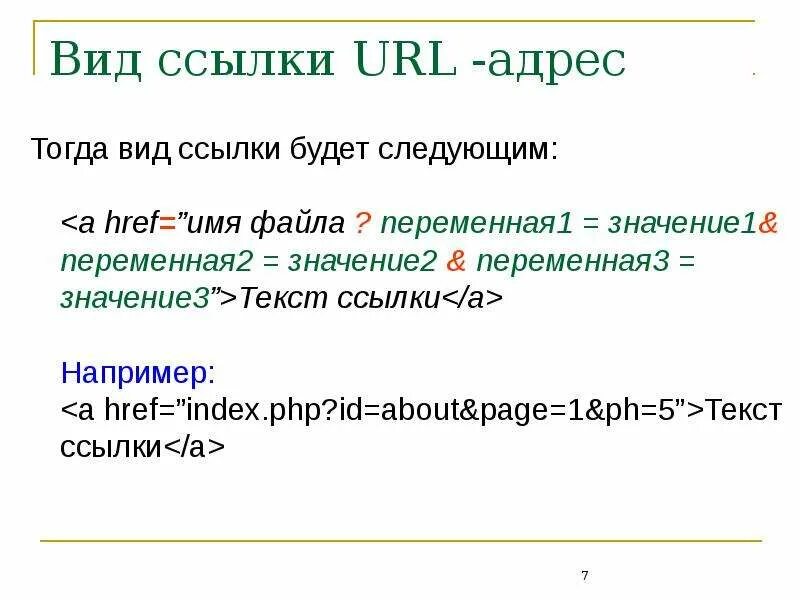 Вид ссылки URL -адрес

Тогда вид ссылки будет следующим:

<a href=”имя файла ? переменная1 = значение1& переменная2 = значение2 & переменная3 = значение3”>Текст ссылки</a>

Например:
<a href=”index.php?id=about&page=1&ph=5”>Текст ссылки</a>

7